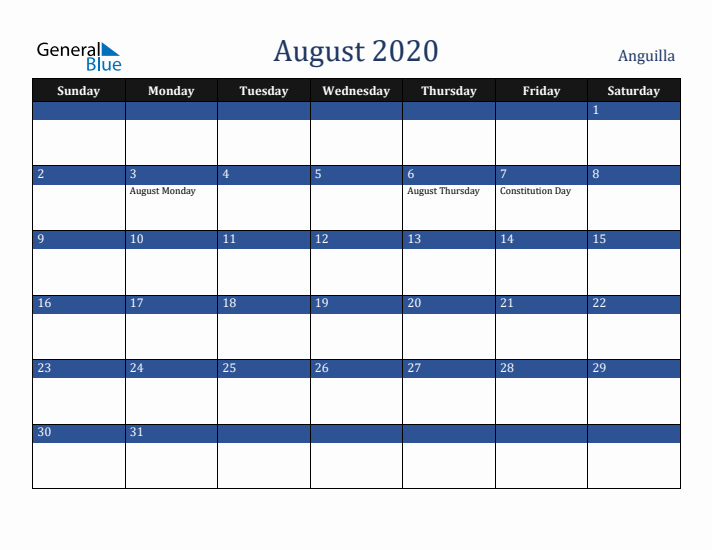 General Blue

August 2020

Anguilla

| Sunday | Monday | Tuesday | Wednesday | Thursday | Friday | Saturday |
|---|---|---|---|---|---|---|
| | | | | | | 1 |
| 2 | 3 August Monday | 4 | 5 | 6 August Thursday | 7 Constitution Day | 8 |
| 9 | 10 | 11 | 12 | 13 | 14 | 15 |
| 16 | 17 | 18 | 19 | 20 | 21 | 22 |
| 23 | 24 | 25 | 26 | 27 | 28 | 29 |
| 30 | 31 | | | | | |